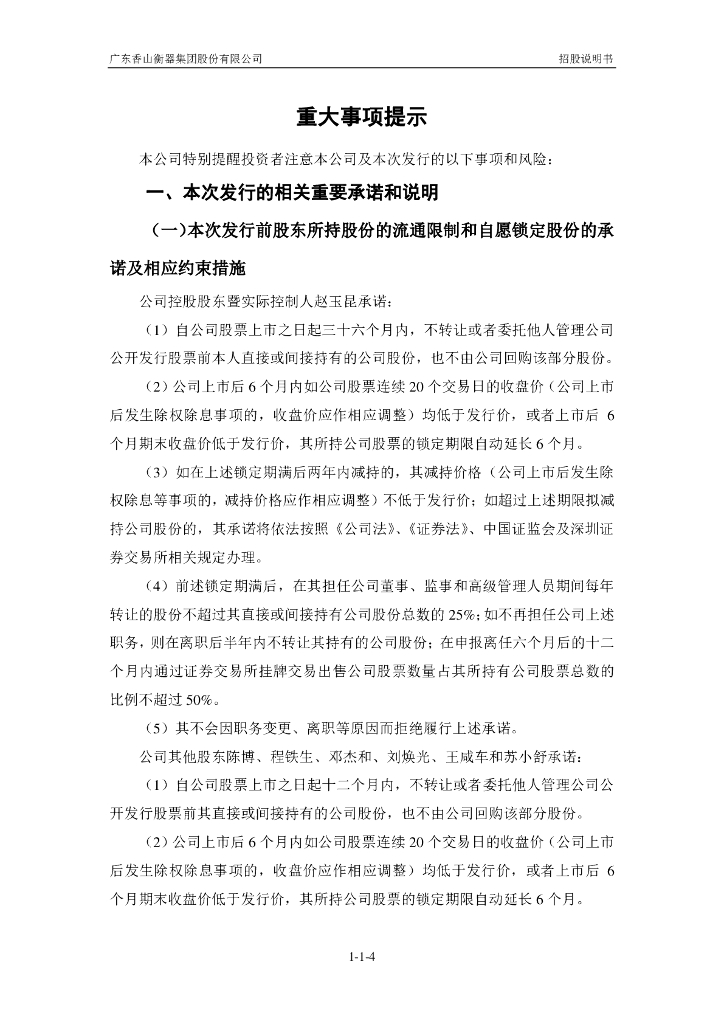 广东香山衡器集团股份有限公司

招股说明书

重大事项提示

本公司特别提醒投资者注意本公司及本次发行的以下事项和风险：

一、本次发行的相关重要承诺和说明

（一）本次发行前股东所持股份的流通限制和自愿锁定股份的承诺及相应约束措施

公司控股股东暨实际控制人赵玉昆承诺：

（1）自公司股票上市之日起三十六个月内，不转让或者委托他人管理公司公开发行股票前本人直接或间接持有的公司股份，也不由公司回购该部分股份。

（2）公司上市后 6 个月内如公司股票连续 20 个交易日的收盘价（公司上市后发生除权除息事项的，收盘价应作相应调整）均低于发行价，或者上市后 6 个月期末收盘价低于发行价，其所持公司股票的锁定期限自动延长 6 个月。

（3）如在上述锁定期满后两年内减持的，其减持价格（公司上市后发生除权除息等事项的，减持价格应作相应调整）不低于发行价；如超过上述期限拟减持公司股份的，其承诺将依法按照《公司法》、《证券法》、中国证监会及深圳证券交易所相关规定办理。

（4）前述锁定期满后，在其担任公司董事、监事和高级管理人员期间每年转让的股份不超过其直接或间接持有公司股份总数的 25%；如不再担任公司上述职务，则在离职后半年内不转让其持有的公司股份；在申报离任六个月后的十二个月内通过证券交易所挂牌交易出售公司股票数量占其所持有公司股票总数的比例不超过 50%。

（5）其不会因职务变更、离职等原因而拒绝履行上述承诺。

公司其他股东陈博、程铁生、邓杰和、刘焕光、王咸车和苏小舒承诺：

（1）自公司股票上市之日起十二个月内，不转让或者委托他人管理公司公开发行股票前其直接或间接持有的公司股份，也不由公司回购该部分股份。

（2）公司上市后 6 个月内如公司股票连续 20 个交易日的收盘价（公司上市后发生除权除息事项的，收盘价应作相应调整）均低于发行价，或者上市后 6 个月期末收盘价低于发行价，其所持公司股票的锁定期限自动延长 6 个月。

1-1-4